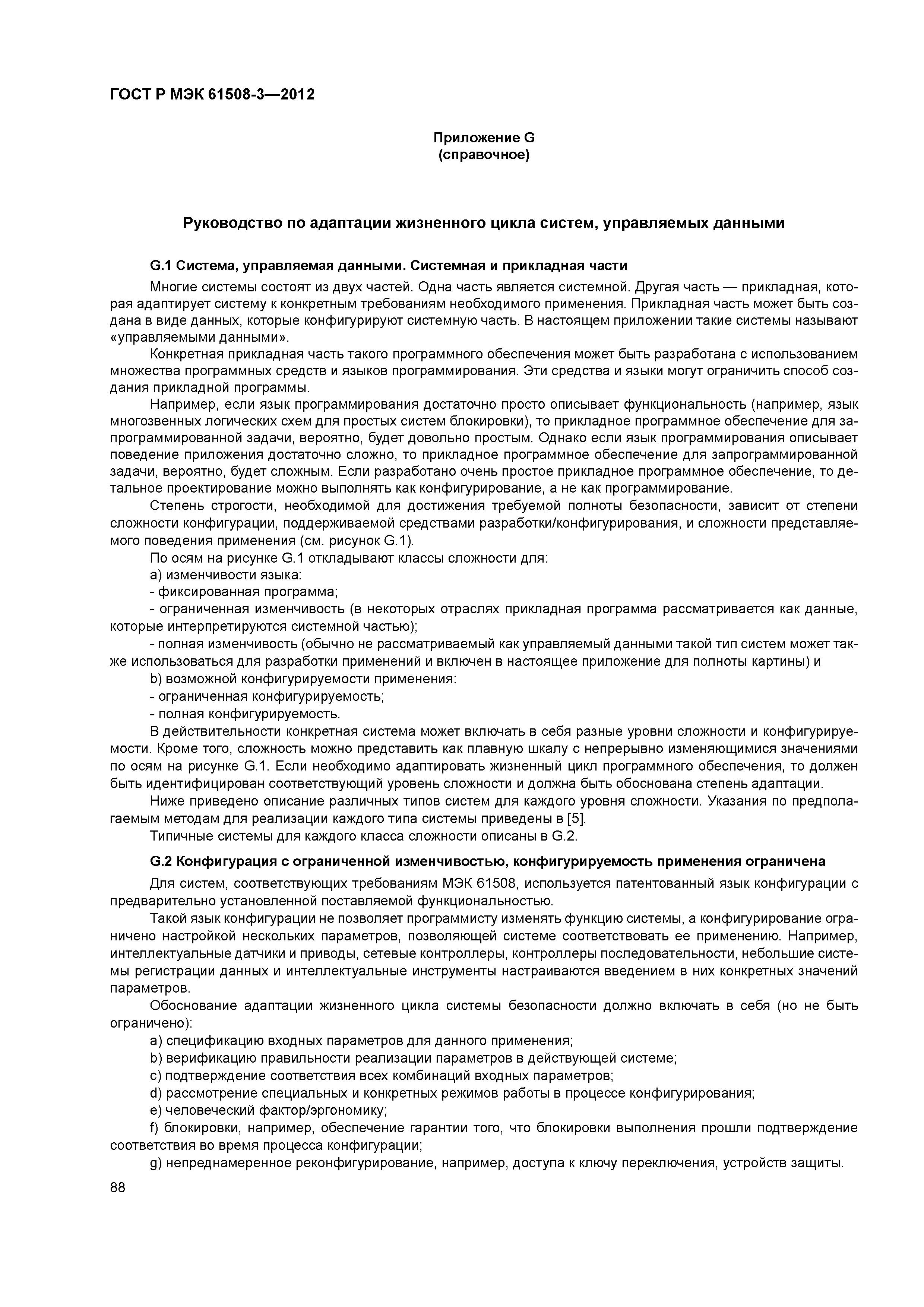 ГОСТ Р МЭК 61508-3—2012

Приложение G
(справочное)

Руководство по адаптации жизненного цикла систем, управляемых данными

G.1 Система, управляемая данными. Системная и прикладная части

Многие системы состоят из двух частей. Одна часть является системной. Другая часть — прикладная, которая адаптирует систему к конкретным требованиям необходимого применения. Прикладная часть может быть создана в виде данных, которые конфигурируют системную часть. В настоящем приложении такие системы называют «управляемыми данными».

Конкретная прикладная часть такого программного обеспечения может быть разработана с использованием множества программных средств и языков программирования. Эти средства и языки могут ограничить способ создания прикладной программы.

Например, если язык программирования достаточно просто описывает функциональность (например, язык многозвенных логических схем для простых систем блокировки), то прикладное программное обеспечение для запрограммированной задачи, вероятно, будет довольно простым. Однако если язык программирования описывает поведение приложения достаточно сложно, то прикладное программное обеспечение для запрограммированной задачи, вероятно, будет сложным. Если разработано очень простое прикладное программное обеспечение, то детальное проектирование можно выполнять как конфигурирование, а не как программирование.

Степень строгости, необходимой для достижения требуемой полноты безопасности, зависит от степени сложности конфигурации, поддерживаемой средствами разработки/конфигурирования, и сложности представляемого поведения применения (см. рисунок G.1).

По осям на рисунке G.1 откладывают классы сложности для:

a) изменчивости языка:

- фиксированная программа;

- ограниченная изменчивость (в некоторых отраслях прикладная программа рассматривается как данные, которые интерпретируются системной частью);

- полная изменчивость (обычно не рассматриваемый как управляемый данными такой тип систем может также использоваться для разработки применений и включен в настоящее приложение для полноты картины) и

b) возможной конфигурируемости применения:

- ограниченная конфигурируемость;

- полная конфигурируемость.

В действительности конкретная система может включать в себя разные уровни сложности и конфигурируемости. Кроме того, сложность можно представить как плавную шкалу с непрерывно изменяющимися значениями по осям на рисунке G.1. Если необходимо адаптировать жизненный цикл программного обеспечения, то должен быть идентифицирован соответствующий уровень сложности и должна быть обоснована степень адаптации.

Ниже приведено описание различных типов систем для каждого уровня сложности. Указания по предполагаемым методам для реализации каждого типа системы приведены в [5].

Типичные системы для каждого класса сложности описаны в G.2.

G.2 Конфигурация с ограниченной изменчивостью, конфигурируемость применения ограничена

Для систем, соответствующих требованиям МЭК 61508, используется патентованный язык конфигурации с предварительно установленной поставляемой функциональностью.

Такой язык конфигурации не позволяет программисту изменять функцию системы, а конфигурирование ограничено настройкой нескольких параметров, позволяющей системе соответствовать ее применению. Например, интеллектуальные датчики и приводы, сетевые контроллеры, контроллеры последовательности, небольшие системы регистрации данных и интеллектуальные инструменты настраиваются введением в них конкретных значений параметров.

Обоснование адаптации жизненного цикла системы безопасности должно включать в себя (но не быть ограничено):

a) спецификацию входных параметров для данного применения;

b) верификацию правильности реализации параметров в действующей системе;

c) подтверждение соответствия всех комбинаций входных параметров;

d) рассмотрение специальных и конкретных режимов работы в процессе конфигурирования;

e) человеческий фактор/эргономику;

f) блокировки, например, обеспечение гарантии того, что блокировки выполнения прошли подтверждение соответствия во время процесса конфигурации;

g) непреднамеренное реконфигурирование, например, доступа к ключу переключения, устройств защиты.

88